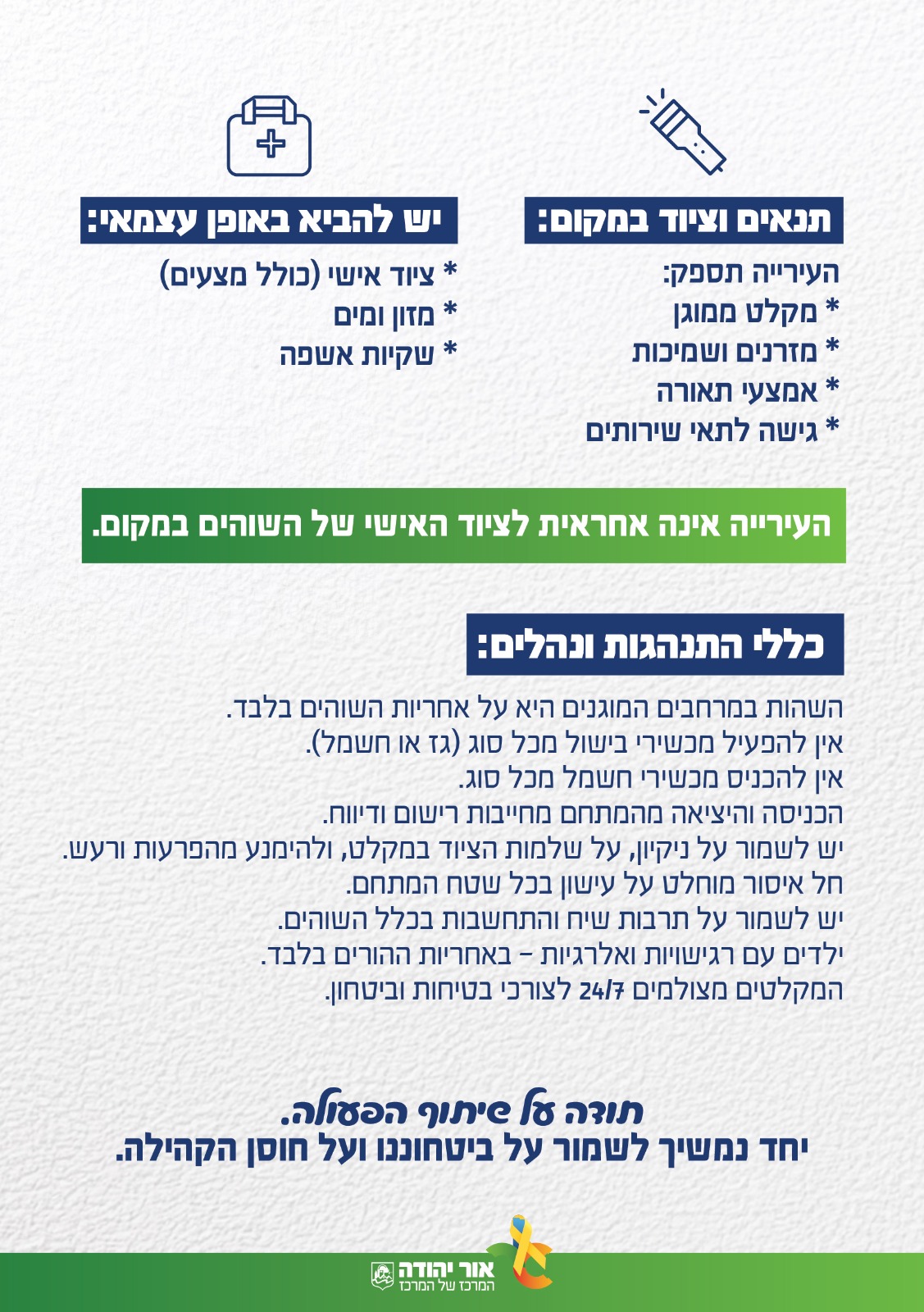 תנאים וציוד במקום:

העירייה תספק:
* מקלט ממוגן
* מזרנים ושמיכות
* אמצעי תאורה
* גישה לתאי שירותים

יש להביא באופן עצמאי:

* ציוד אישי (כולל מצעים)
* מזון ומים
* שקיות אשפה

העירייה אינה אחראית לציוד האישי של השוהים במקום.

כללי התנהגות ונהלים:

השהות במרחבים המוגנים היא על אחריות השוהים בלבד.
אין להפעיל מכשירי בישול מכל סוג (גז או חשמל).
אין להכניס מכשירי חשמל מכל סוג.
הכניסה והיציאה מהמתחם מחייבות רישום ודיווח.
יש לשמור על ניקיון, על שלמות הציוד במקלט, ולהימנע מהפרעות ורעש.
חל איסור מוחלט על עישון בכל שטח המתחם.
יש לשמור על תרבות שיח והתחשבות בכלל השוהים.
ילדים עם רגישויות ואלרגיות – באחריות ההורים בלבד.
המקלטים מצולמים 24/7 לצורכי בטיחות וביטחון.

תודה על שיתוף הפעולה.
יחד נמשיך לשמור על ביטחוננו ועל חוסן הקהילה.

אור יהודה
המרכז של המרכז